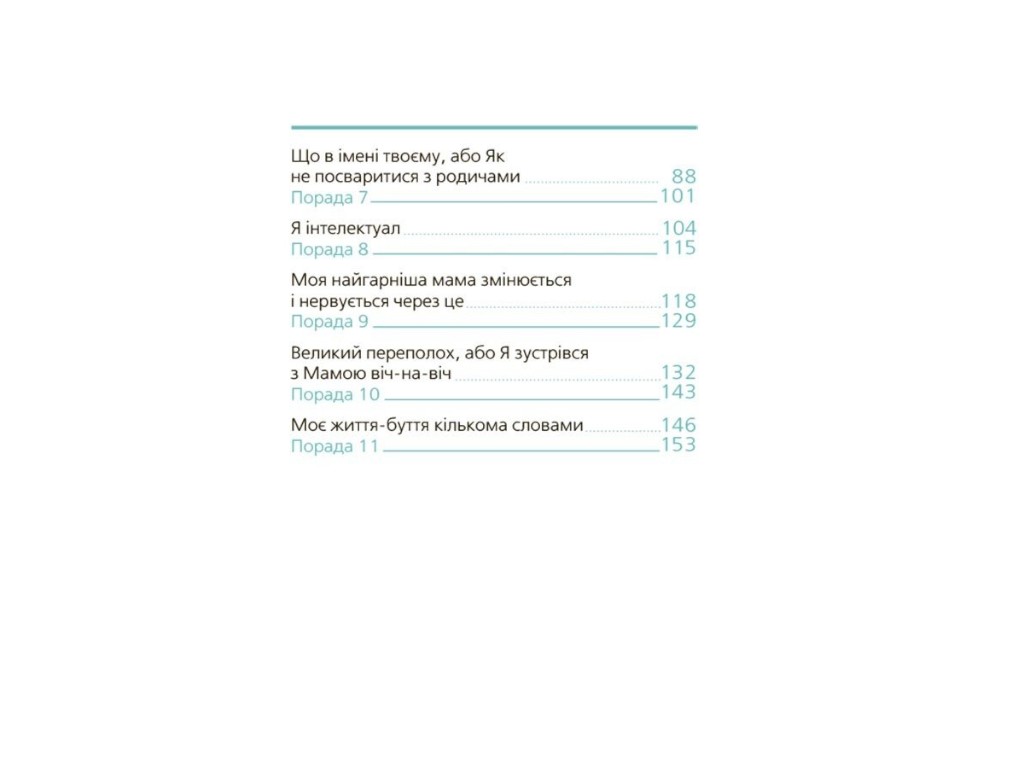 Що в імені твоєму, або Як не посваритися з родичами 88
Порада 7 101

Я інтелектуал 104
Порада 8 115

Моя найгарніша мама змінюється і нервується через це 118
Порада 9 129

Великий переполох, або Я зустрівся з Мамою віч-на-віч 132
Порада 10 143

Моє життя-буття кількома словами 146
Порада 11 153